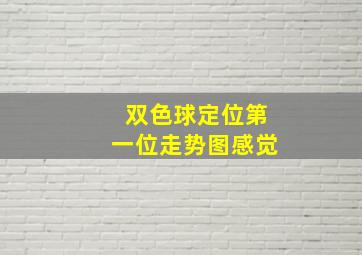 双色球定位第一位走势图感觉